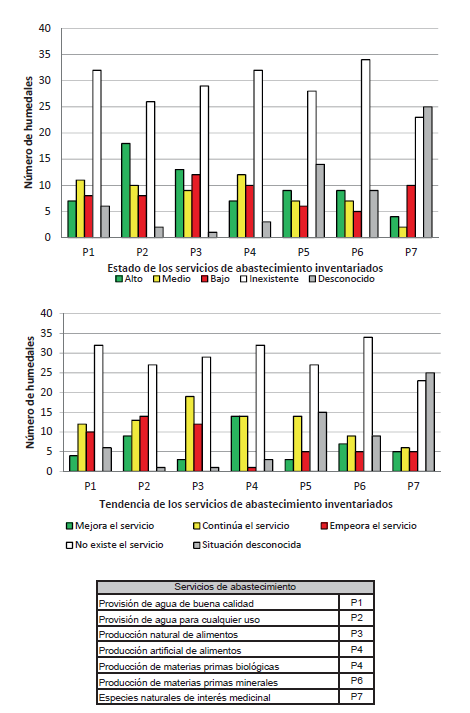 40
35
30
25
20
15
10
5
0
Número de humedales
P1 P2 P3 P4 P5 P6 P7
Estado de los servicios de abastecimiento inventariados
Alto Medio Bajo Inexistente Desconocido

40
35
30
25
20
15
10
5
0
Número de humedales
P1 P2 P3 P4 P5 P6 P7
Tendencia de los servicios de abastecimiento inventariados
Mejora el servicio Continúa el servicio Empeora el servicio
No existe el servicio Situación desconocida

| Servicios de abastecimiento | |
|---|---|
| Provisión de agua de buena calidad | P1 |
| Provisión de agua para cualquier uso | P2 |
| Producción natural de alimentos | P3 |
| Producción artificial de alimentos | P4 |
| Producción de materias primas biológicas | P4 |
| Producción de materias primas minerales | P6 |
| Especies naturales de interés medicinal | P7 |